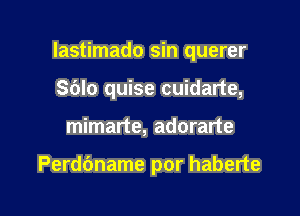 lastimado sin querer

Sólo quise cuidarte,

mimarte, adorarte

Perdóname por haberte